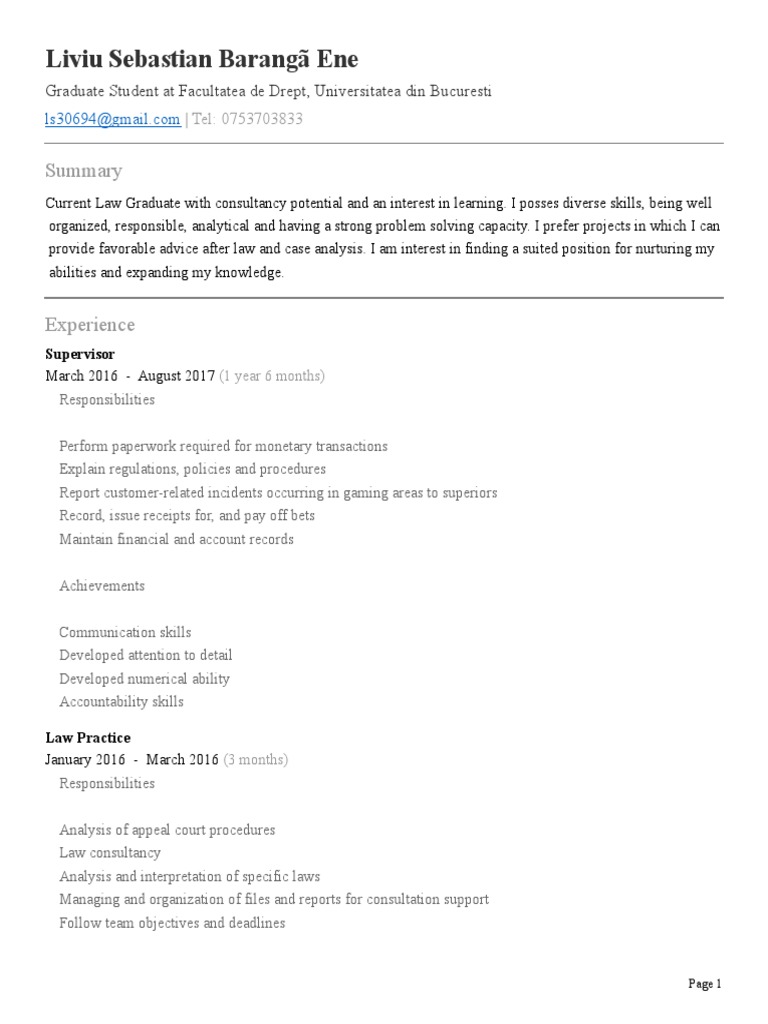 Liviu Sebastian Barangã Ene

Graduate Student at Facultatea de Drept, Universitatea din Bucuresti

ls30694@gmail.com | Tel: 0753703833

Summary

Current Law Graduate with consultancy potential and an interest in learning. I posses diverse skills, being well organized, responsible, analytical and having a strong problem solving capacity. I prefer projects in which I can provide favorable advice after law and case analysis. I am interest in finding a suited position for nurturing my abilities and expanding my knowledge.

Experience

Supervisor

March 2016 - August 2017 (1 year 6 months)

Responsibilities

Perform paperwork required for monetary transactions

Explain regulations, policies and procedures

Report customer-related incidents occurring in gaming areas to superiors

Record, issue receipts for, and pay off bets

Maintain financial and account records

Achievements

Communication skills

Developed attention to detail

Developed numerical ability

Accountability skills

Law Practice

January 2016 - March 2016 (3 months)

Responsibilities

Analysis of appeal court procedures

Law consultancy

Analysis and interpretation of specific laws

Managing and organization of files and reports for consultation support

Follow team objectives and deadlines

Page 1